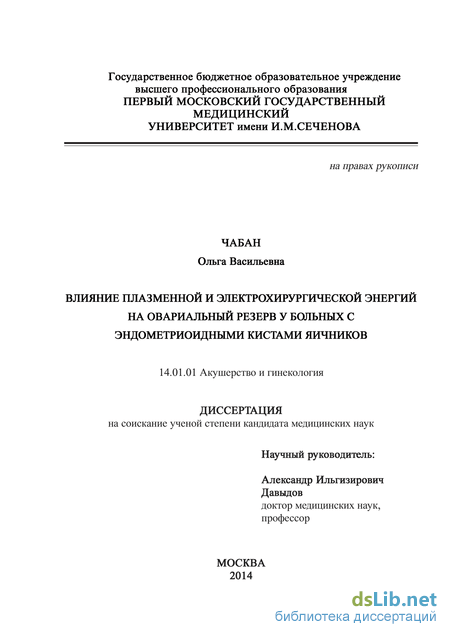 Государственное бюджетное образовательное учреждение высшего профессионального образования
ПЕРВЫЙ МОСКОВСКИЙ ГОСУДАРСТВЕННЫЙ МЕДИЦИНСКИЙ
УНИВЕРСИТЕТ имени И.М.СЕЧЕНОВА

на правах рукописи

ЧАБАН
Ольга Васильевна

ВЛИЯНИЕ ПЛАЗМЕННОЙ И ЭЛЕКТРОХИРУРГИЧЕСКОЙ ЭНЕРГИЙ НА ОВАРИАЛЬНЫЙ РЕЗЕРВ У БОЛЬНЫХ С ЭНДОМЕТРИОИДНЫМИ КИСТАМИ ЯИЧНИКОВ

14.01.01 Акушерство и гинекология

ДИССЕРТАЦИЯ
на соискание ученой степени кандидата медицинских наук

Научный руководитель:

Александр Ильгизирович Давыдов
доктор медицинских наук, профессор

МОСКВА
2014

dsLib.net
библиотека диссертаций